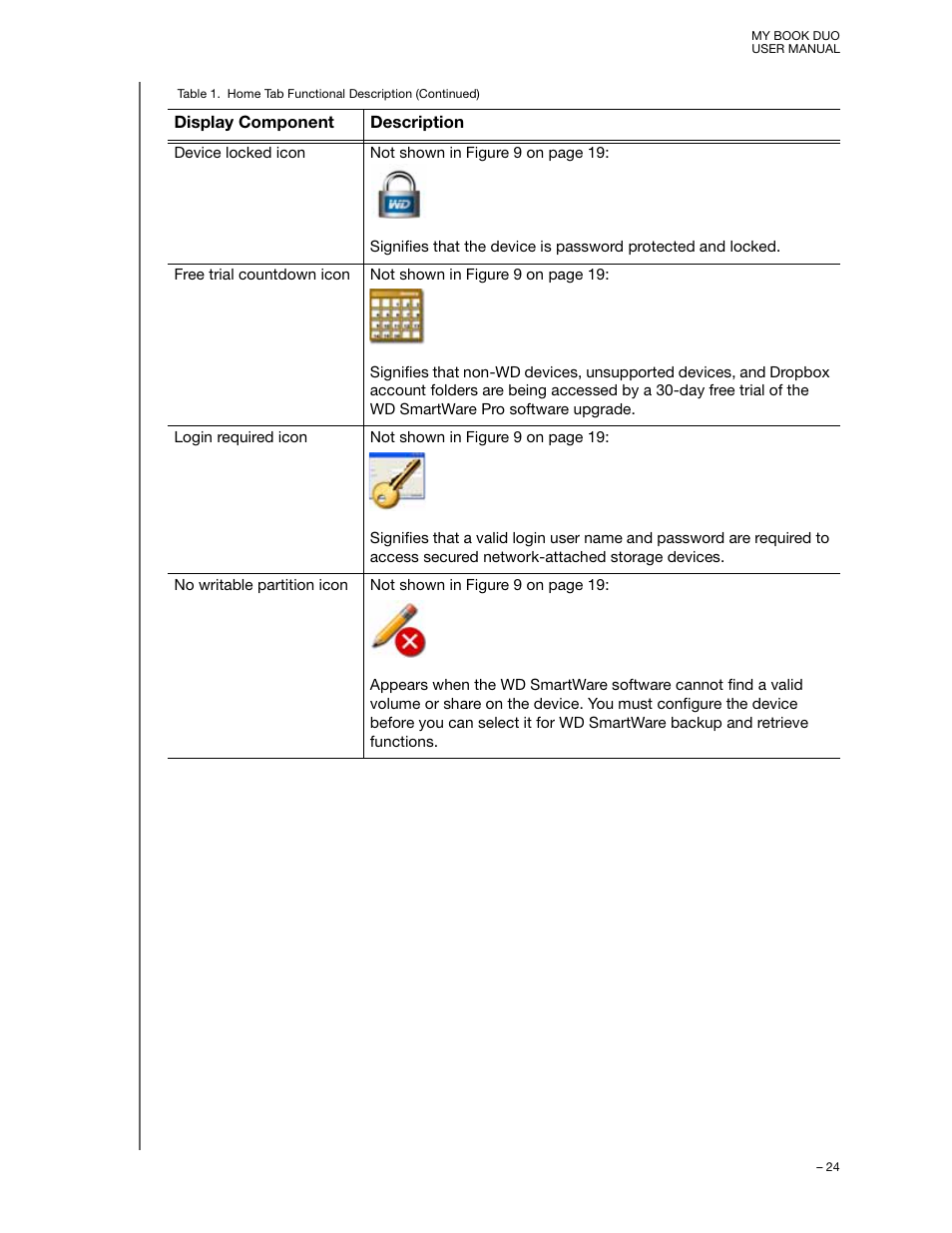 MY BOOK DUO
USER MANUAL

Table 1. Home Tab Functional Description (Continued)

| Display Component | Description |
|---|---|
| Device locked icon | Not shown in Figure 9 on page 19: WD Signifies that the device is password protected and locked. |
| Free trial countdown icon | Not shown in Figure 9 on page 19: Signifies that non-WD devices, unsupported devices, and Dropbox account folders are being accessed by a 30-day free trial of the WD SmartWare Pro software upgrade. |
| Login required icon | Not shown in Figure 9 on page 19: Signifies that a valid login user name and password are required to access secured network-attached storage devices. |
| No writable partition icon | Not shown in Figure 9 on page 19: Appears when the WD SmartWare software cannot find a valid volume or share on the device. You must configure the device before you can select it for WD SmartWare backup and retrieve functions. |

– 24